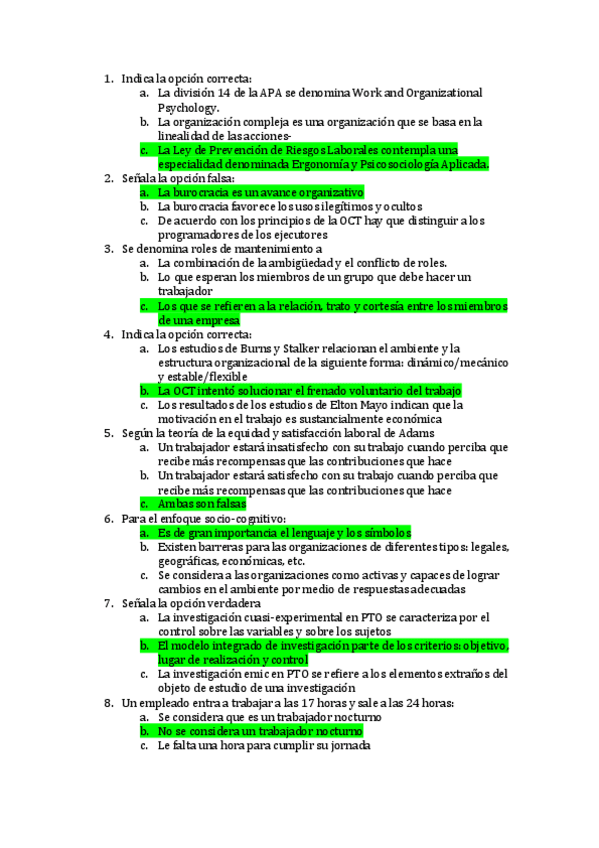 1. Indica la opción correcta:
a. La división 14 de la APA se denomina Work and Organizational Psychology.
b. La organización compleja es una organización que se basa en la linealidad de las acciones-
c. La Ley de Prevención de Riesgos Laborales contempla una especialidad denominada Ergonomía y Psicosociología Aplicada.
2. Señala la opción falsa:
a. La burocracia es un avance organizativo
b. La burocracia favorece los usos ilegítimos y ocultos
c. De acuerdo con los principios de la OCT hay que distinguir a los programadores de los ejecutores
3. Se denomina roles de mantenimiento a
a. La combinación de la ambigüedad y el conflicto de roles.
b. Lo que esperan los miembros de un grupo que debe hacer un trabajador
c. Los que se refieren a la relación, trato y cortesía entre los miembros de una empresa
4. Indica la opción correcta:
a. Los estudios de Burns y Stalker relacionan el ambiente y la estructura organizacional de la siguiente forma: dinámico/mecánico y estable/flexible
b. La OCT intentó solucionar el frenado voluntario del trabajo
c. Los resultados de los estudios de Elton Mayo indican que la motivación en el trabajo es sustancialmente económica
5. Según la teoría de la equidad y satisfacción laboral de Adams
a. Un trabajador estará insatisfecho con su trabajo cuando perciba que recibe más recompensas que las contribuciones que hace
b. Un trabajador estará satisfecho con su trabajo cuando perciba que recibe más recompensas que las contribuciones que hace
c. Ambas son falsas
6. Para el enfoque socio-cognitivo:
a. Es de gran importancia el lenguaje y los símbolos
b. Existen barreras para las organizaciones de diferentes tipos: legales, geográficas, económicas, etc.
c. Se considera a las organizaciones como activas y capaces de lograr cambios en el ambiente por medio de respuestas adecuadas
7. Señala la opción verdadera
a. La investigación cuasi-experimental en PTO se caracteriza por el control sobre las variables y sobre los sujetos
b. El modelo integrado de investigación parte de los criterios: objetivo, lugar de realización y control
c. La investigación emic en PTO se refiere a los elementos extraños del objeto de estudio de una investigación
8. Un empleado entra a trabajar a las 17 horas y sale a las 24 horas:
a. Se considera que es un trabajador nocturno
b. No se considera un trabajador nocturno
c. Le falta una hora para cumplir su jornada